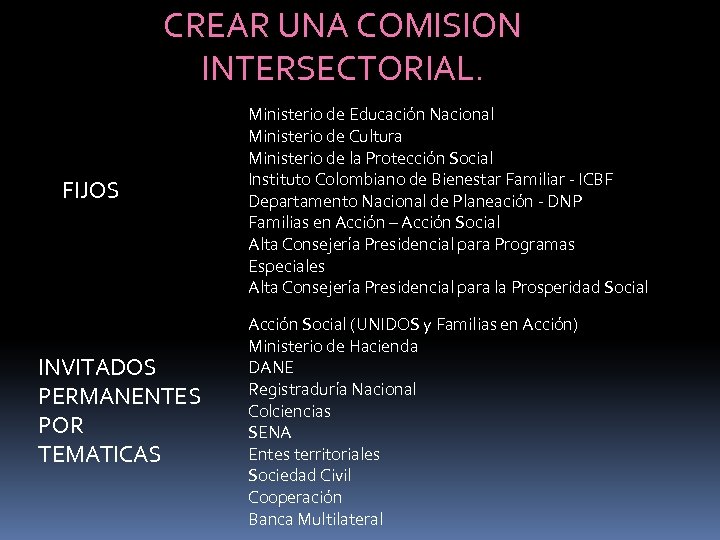 CREAR UNA COMISION INTERSECTORIAL.

FIJOS

Ministerio de Educación Nacional
Ministerio de Cultura
Ministerio de la Protección Social
Instituto Colombiano de Bienestar Familiar - ICBF
Departamento Nacional de Planeación - DNP
Familias en Acción – Acción Social
Alta Consejería Presidencial para Programas Especiales
Alta Consejería Presidencial para la Prosperidad Social

INVITADOS PERMANENTES POR TEMATICAS

Acción Social (UNIDOS y Familias en Acción)
Ministerio de Hacienda
DANE
Registraduría Nacional
Colciencias
SENA
Entes territoriales
Sociedad Civil
Cooperación
Banca Multilateral